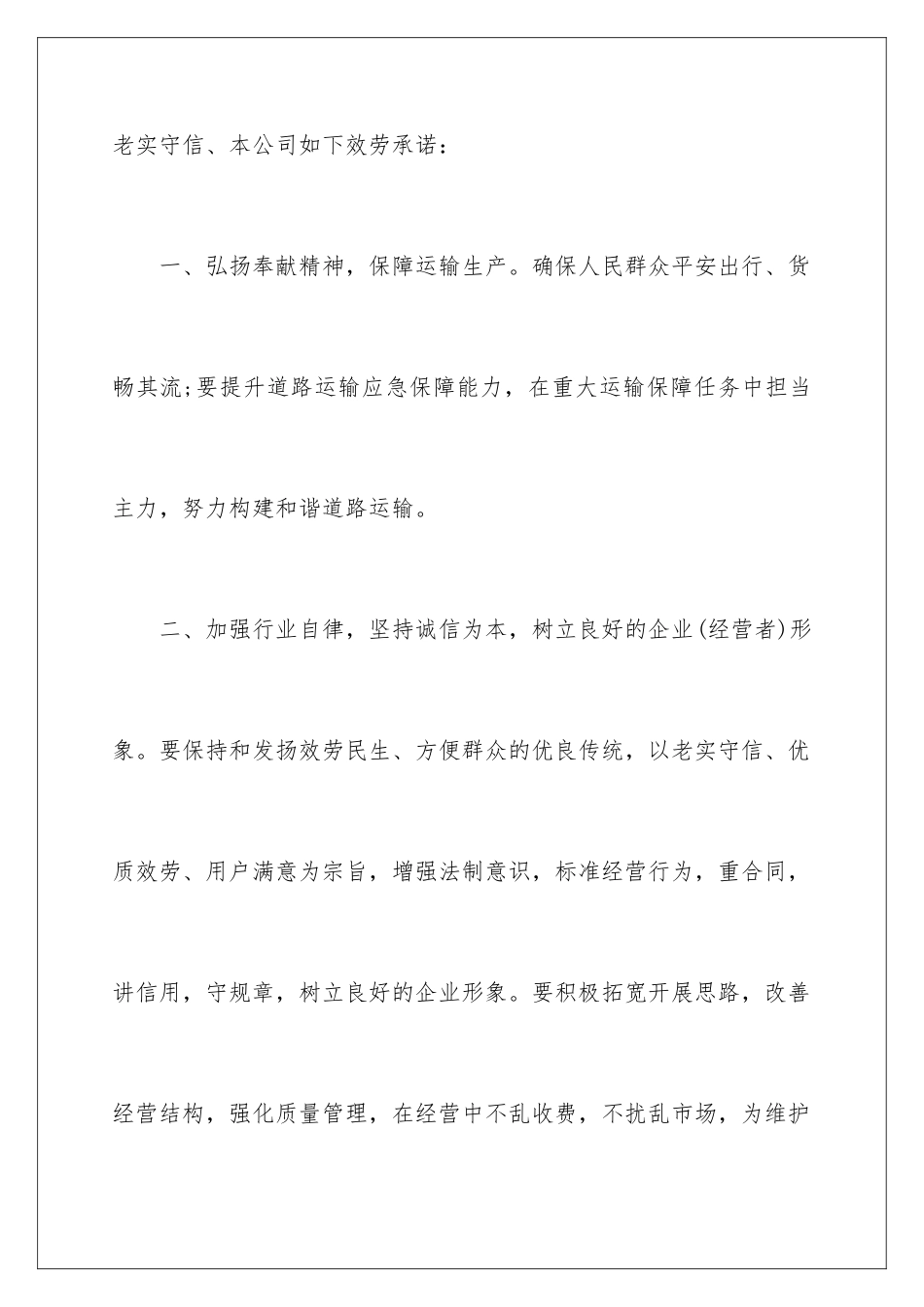 老实守信、本公司如下效劳承诺：

一、弘扬奉献精神，保障运输生产。确保人民群众平安出行、货畅其流;要提升道路运输应急保障能力，在重大运输保障任务中担当主力，努力构建和谐道路运输。

二、加强行业自律，坚持诚信为本，树立良好的企业(经营者)形象。要保持和发扬效劳民生、方便群众的优良传统，以老实守信、优质效劳、用户满意为宗旨，增强法制意识，标准经营行为，重合同，讲信用，守规章，树立良好的企业形象。要积极拓宽开展思路，改善经营结构，强化质量管理，在经营中不乱收费，不扰乱市场，为维护